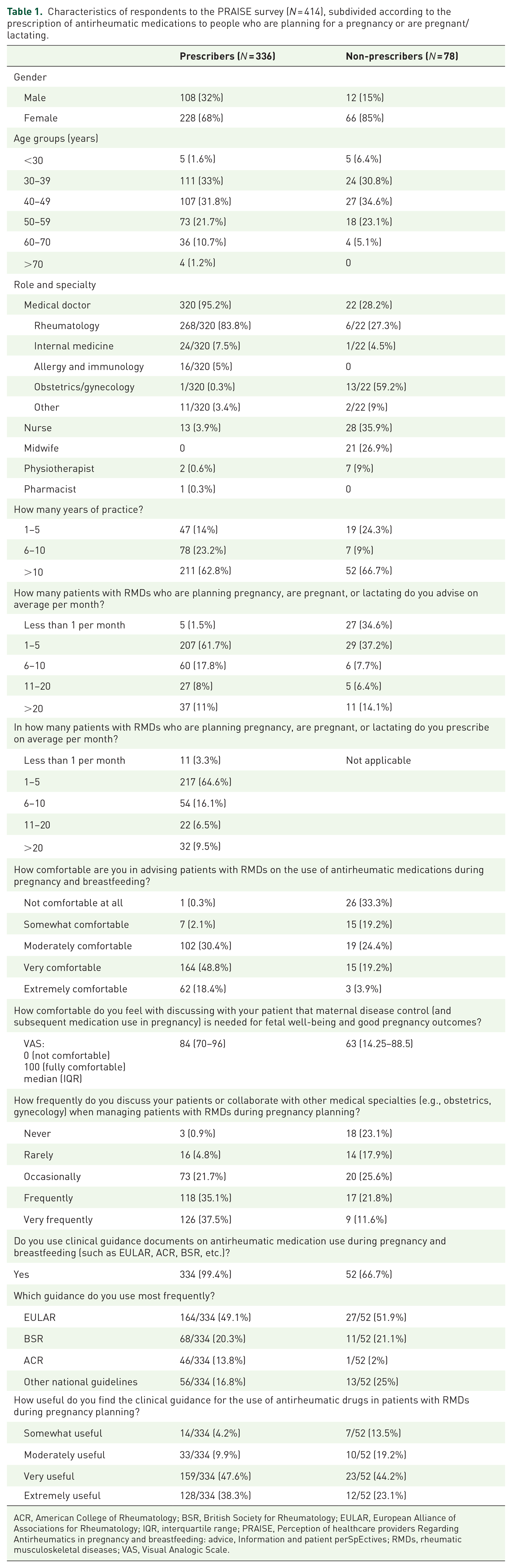 Table 1. Characteristics of respondents to the PRAISE survey (N = 414), subdivided according to the prescription of antirheumatic medications to people who are planning for a pregnancy or are pregnant/lactating.

|  | Prescribers (N = 336) | Non-prescribers (N = 78) |
|---|---|---|
| Gender |  |  |
| Male | 108 (32%) | 12 (15%) |
| Female | 228 (68%) | 66 (85%) |
| Age groups (years) |  |  |
| <30 | 5 (1.6%) | 5 (6.4%) |
| 30–39 | 111 (33%) | 24 (30.8%) |
| 40–49 | 107 (31.8%) | 27 (34.6%) |
| 50–59 | 73 (21.7%) | 18 (23.1%) |
| 60–70 | 36 (10.7%) | 4 (5.1%) |
| >70 | 4 (1.2%) | 0 |
| Role and specialty |  |  |
| Medical doctor | 320 (95.2%) | 22 (28.2%) |
| Rheumatology | 268/320 (83.8%) | 6/22 (27.3%) |
| Internal medicine | 24/320 (7.5%) | 1/22 (4.5%) |
| Allergy and immunology | 16/320 (5%) | 0 |
| Obstetrics/gynecology | 1/320 (0.3%) | 13/22 (59.2%) |
| Other | 11/320 (3.4%) | 2/22 (9%) |
| Nurse | 13 (3.9%) | 28 (35.9%) |
| Midwife | 0 | 21 (26.9%) |
| Physiotherapist | 2 (0.6%) | 7 (9%) |
| Pharmacist | 1 (0.3%) | 0 |
| How many years of practice? |  |  |
| 1–5 | 47 (14%) | 19 (24.3%) |
| 6–10 | 78 (23.2%) | 7 (9%) |
| >10 | 211 (62.8%) | 52 (66.7%) |
| How many patients with RMDs who are planning pregnancy, are pregnant, or lactating do you advise on average per month? |  |  |
| Less than 1 per month | 5 (1.5%) | 27 (34.6%) |
| 1–5 | 207 (61.7%) | 29 (37.2%) |
| 6–10 | 60 (17.8%) | 6 (7.7%) |
| 11–20 | 27 (8%) | 5 (6.4%) |
| >20 | 37 (11%) | 11 (14.1%) |
| In how many patients with RMDs who are planning pregnancy, are pregnant, or lactating do you prescribe on average per month? |  |  |
| Less than 1 per month | 11 (3.3%) | Not applicable |
| 1–5 | 217 (64.6%) |  |
| 6–10 | 54 (16.1%) |  |
| 11–20 | 22 (6.5%) |  |
| >20 | 32 (9.5%) |  |
| How comfortable are you in advising patients with RMDs on the use of antirheumatic medications during pregnancy and breastfeeding? |  |  |
| Not comfortable at all | 1 (0.3%) | 26 (33.3%) |
| Somewhat comfortable | 7 (2.1%) | 15 (19.2%) |
| Moderately comfortable | 102 (30.4%) | 19 (24.4%) |
| Very comfortable | 164 (48.8%) | 15 (19.2%) |
| Extremely comfortable | 62 (18.4%) | 3 (3.9%) |
| How comfortable do you feel with discussing with your patient that maternal disease control (and subsequent medication use in pregnancy) is needed for fetal well-being and good pregnancy outcomes? |  |  |
| VAS: 0 (not comfortable) 100 (fully comfortable) median (IQR) | 84 (70–96) | 63 (14.25–88.5) |
| How frequently do you discuss your patients or collaborate with other medical specialties (e.g., obstetrics, gynecology) when managing patients with RMDs during pregnancy planning? |  |  |
| Never | 3 (0.9%) | 18 (23.1%) |
| Rarely | 16 (4.8%) | 14 (17.9%) |
| Occasionally | 73 (21.7%) | 20 (25.6%) |
| Frequently | 118 (35.1%) | 17 (21.8%) |
| Very frequently | 126 (37.5%) | 9 (11.6%) |
| Do you use clinical guidance documents on antirheumatic medication use during pregnancy and breastfeeding (such as EULAR, ACR, BSR, etc.)? |  |  |
| Yes | 334 (99.4%) | 52 (66.7%) |
| Which guidance do you use most frequently? |  |  |
| EULAR | 164/334 (49.1%) | 27/52 (51.9%) |
| BSR | 68/334 (20.3%) | 11/52 (21.1%) |
| ACR | 46/334 (13.8%) | 1/52 (2%) |
| Other national guidelines | 56/334 (16.8%) | 13/52 (25%) |
| How useful do you find the clinical guidance for the use of antirheumatic drugs in patients with RMDs during pregnancy planning? |  |  |
| Somewhat useful | 14/334 (4.2%) | 7/52 (13.5%) |
| Moderately useful | 33/334 (9.9%) | 10/52 (19.2%) |
| Very useful | 159/334 (47.6%) | 23/52 (44.2%) |
| Extremely useful | 128/334 (38.3%) | 12/52 (23.1%) |

ACR, American College of Rheumatology; BSR, British Society for Rheumatology; EULAR, European Alliance of Associations for Rheumatology; IQR, interquartile range; PRAISE, Perception of healthcare providers Regarding Antirheumatics in pregnancy and breastfeeding: advice, Information and patient perSpEctives; RMDs, rheumatic musculoskeletal diseases; VAS, Visual Analogic Scale.